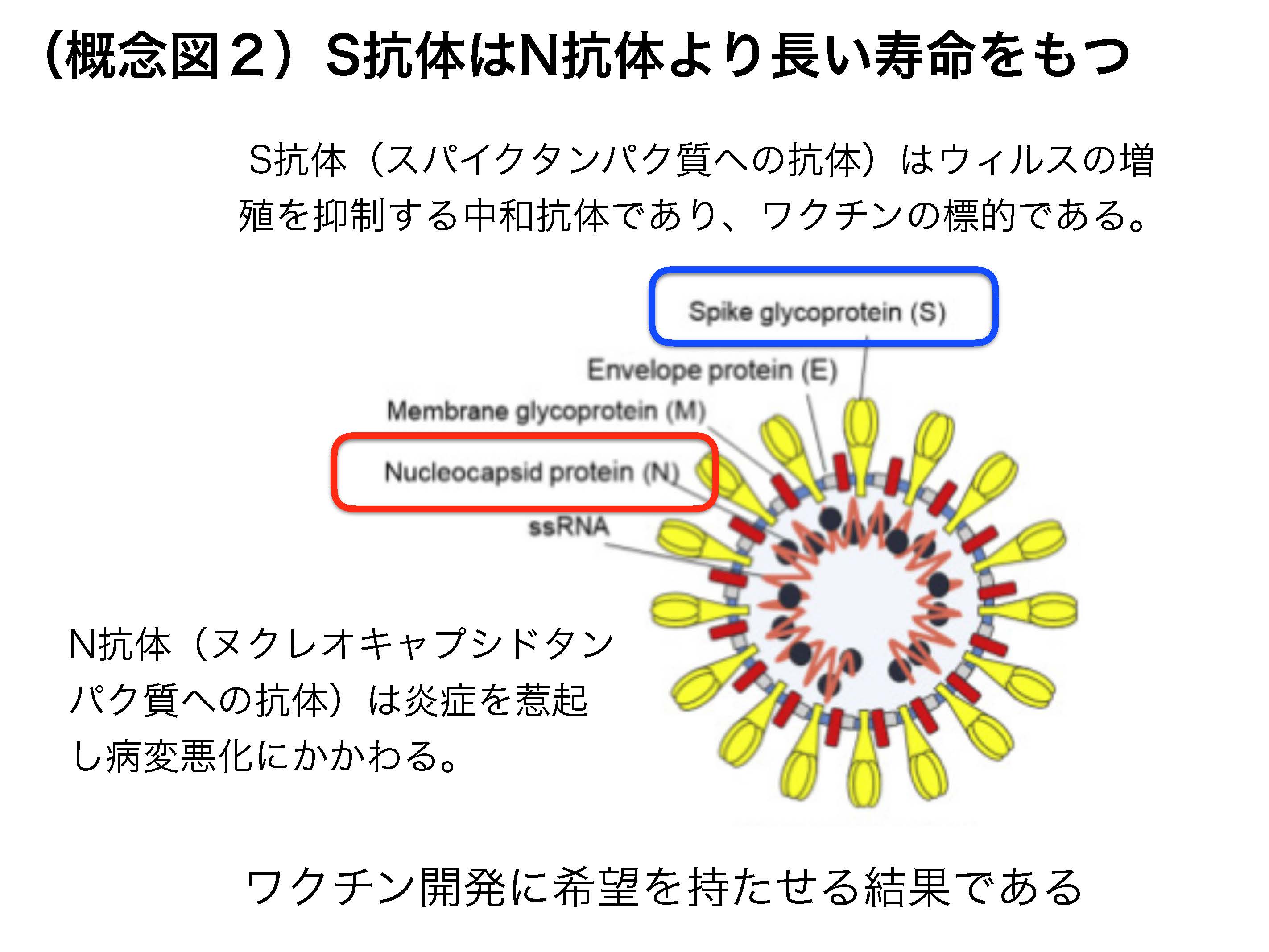 （概念図２）S抗体はN抗体より長い寿命をもつ

S抗体（スパイクタンパク質への抗体）はウィルスの増殖を抑制する中和抗体であり、ワクチンの標的である。

Spike glycoprotein (S)

Envelope protein (E)

Membrane glycoprotein (M)

Nucleocapsid protein (N)

ssRNA

N抗体（ヌクレオキャプシドタンパク質への抗体）は炎症を惹起し病変悪化にかかわる。

ワクチン開発に希望を持たせる結果である